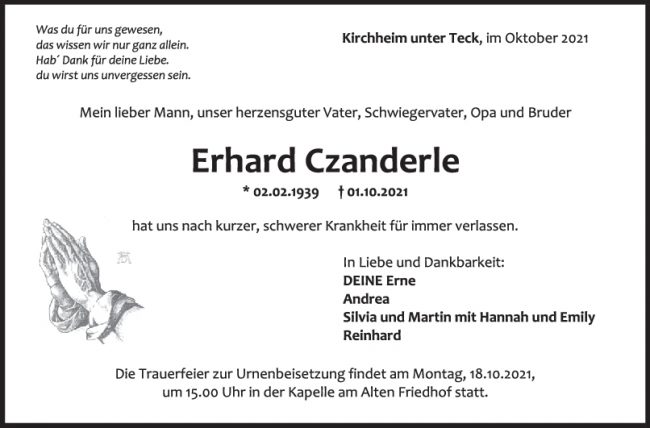 Was du für uns gewesen,
das wissen wir nur ganz allein.
Hab´ Dank für deine Liebe.
du wirst uns unvergessen sein.

Kirchheim unter Teck, im Oktober 2021

Mein lieber Mann, unser herzensguter Vater, Schwiegervater, Opa und Bruder

Erhard Czanderle

* 02.02.1939 † 01.10.2021

hat uns nach kurzer, schwerer Krankheit für immer verlassen.

In Liebe und Dankbarkeit:
DEINE Erne
Andrea
Silvia und Martin mit Hannah und Emily
Reinhard

Die Trauerfeier zur Urnenbeisetzung findet am Montag, 18.10.2021, um 15.00 Uhr in der Kapelle am Alten Friedhof statt.